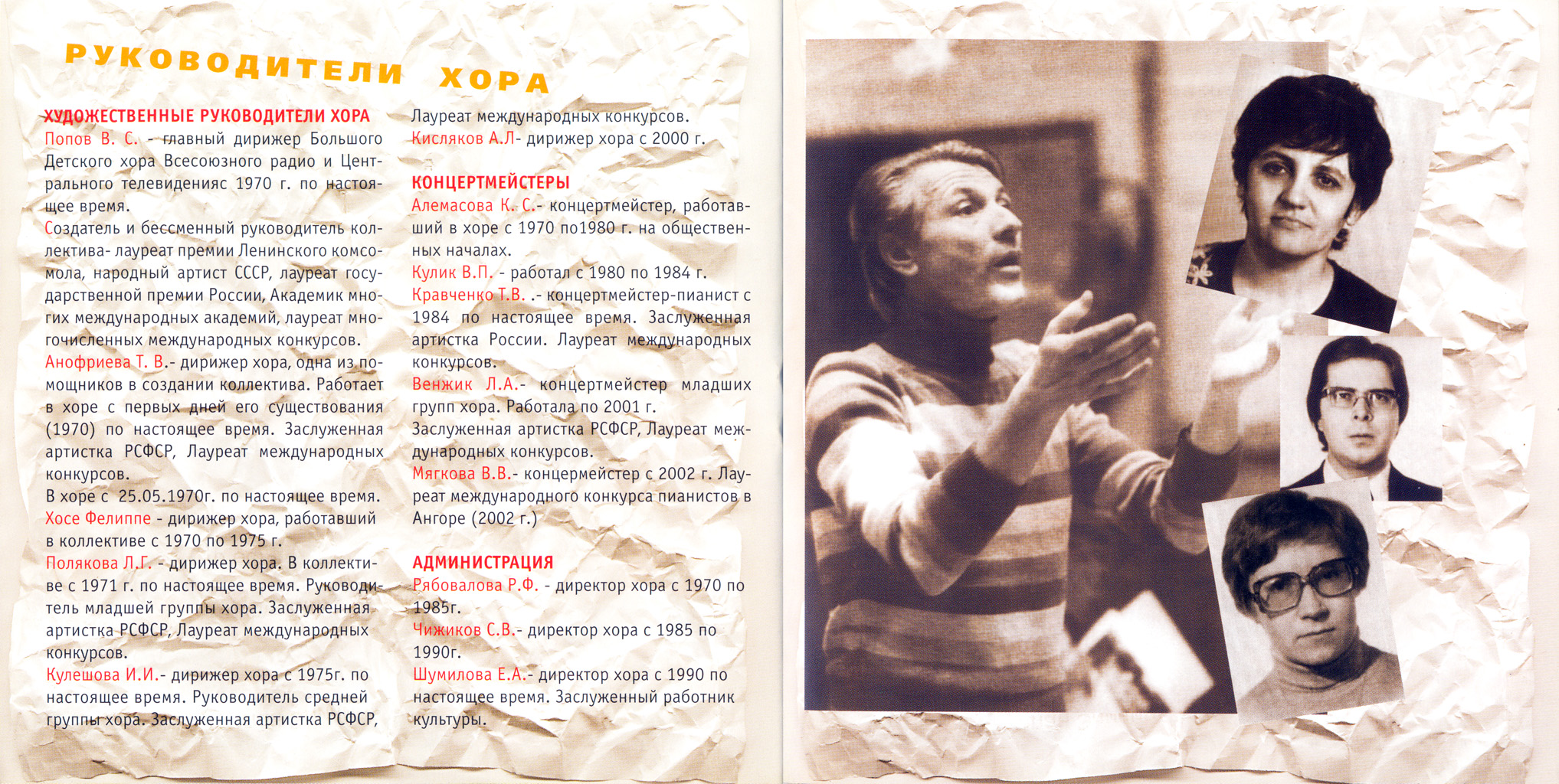 РУКОВОДИТЕЛИ ХОРА

ХУДОЖЕСТВЕННЫЕ РУКОВОДИТЕЛИ ХОРА
Попов В. С. - главный дирижер Большого Детского хора Всесоюзного радио и Центрального телевиденияс 1970 г. по настоящее время.
Создатель и бессменный руководитель коллектива- лауреат премии Ленинского комсомола, народный артист СССР, лауреат государственной премии России, Академик многих международных академий, лауреат многочисленных международных конкурсов.
Анофриева Т. В.- дирижер хора, одна из помощников в создании коллектива. Работает в хоре с первых дней его существования (1970) по настоящее время. Заслуженная артистка РСФСР, Лауреат международных конкурсов.
В хоре с 25.05.1970г. по настоящее время.
Хосе Фелиппе - дирижер хора, работавший в коллективе с 1970 по 1975 г.
Полякова Л.Г. - дирижер хора. В коллективе с 1971 г. по настоящее время. Руководитель младшей группы хора. Заслуженная артистка РСФСР, Лауреат международных конкурсов.
Кулешова И.И.- дирижер хора с 1975г. по настоящее время. Руководитель средней группы хора. Заслуженная артистка РСФСР, Лауреат международных конкурсов.
Кисляков А.Л- дирижер хора с 2000 г.

КОНЦЕРТМЕЙСТЕРЫ
Алемасова К. С.- концертмейстер, работавший в хоре с 1970 по1980 г. на общественных началах.
Кулик В.П. - работал с 1980 по 1984 г.
Кравченко Т.В. .- концертмейстер-пианист с 1984 по настоящее время. Заслуженная артистка России. Лауреат международных конкурсов.
Венжик Л.А.- концертмейстер младших групп хора. Работала по 2001 г.
Заслуженная артистка РСФСР, Лауреат международных конкурсов.
Мягкова В.В.- концермейстер с 2002 г. Лауреат международного конкурса пианистов в Ангоре (2002 г.)

АДМИНИСТРАЦИЯ
Рябовалова Р.Ф. - директор хора с 1970 по 1985г.
Чижиков С.В.- директор хора с 1985 по 1990г.
Шумилова Е.А.- директор хора с 1990 по настоящее время. Заслуженный работник культуры.